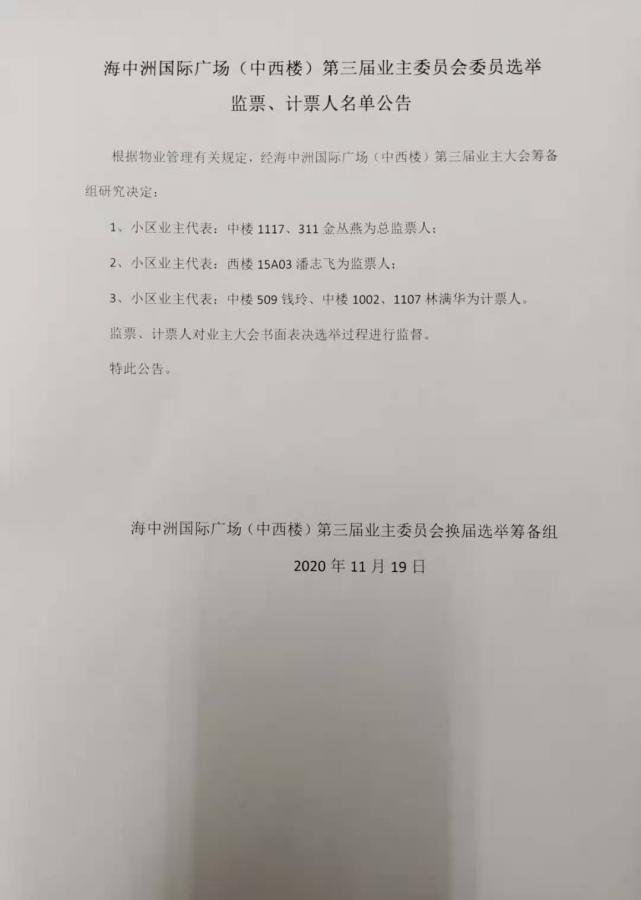 海中洲国际广场（中西楼）第三届业主委员会委员选举

监票、计票人名单公告

根据物业管理有关规定，经海中洲国际广场（中西楼）第三届业主大会筹备组研究决定：

1、小区业主代表：中楼 1117、311 金丛燕为总监票人；

2、小区业主代表：西楼 15A03 潘志飞为监票人；

3、小区业主代表：中楼 509 钱玲、中楼 1002、1107 林满华为计票人。

监票、计票人对业主大会书面表决选举过程进行监督。

特此公告。

海中洲国际广场（中西楼）第三届业主委员会换届选举筹备组

2020 年 11 月 19 日